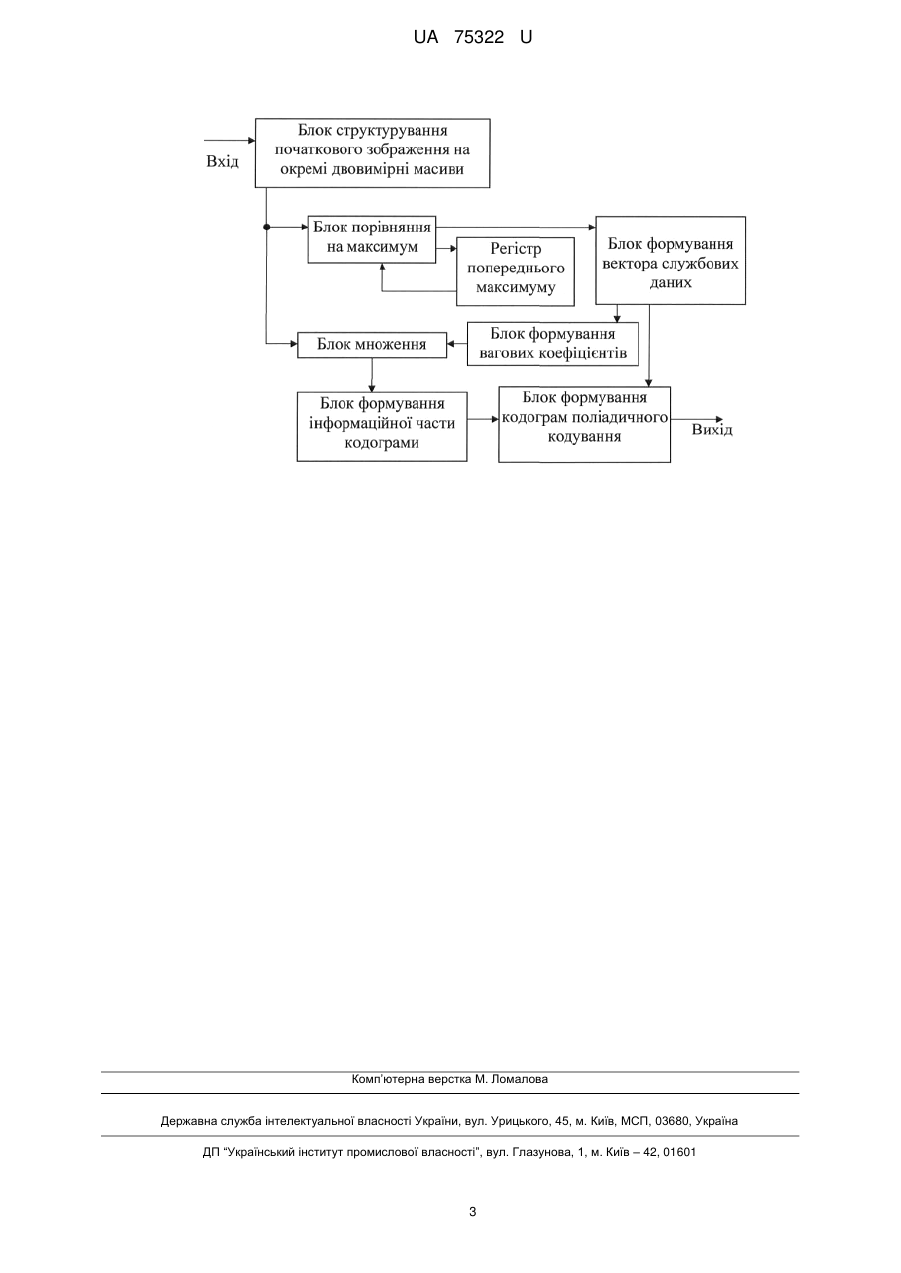 UA 75322 U

Вхід

Блок структурування початкового зображення на окремі двовимірні масиви

Блок порівняння на максимум

Регістр попереднього максимуму

Блок формування вектора службових даних

Блок множення

Блок формування вагових коефіцієнтів

Блок формування інформаційної части кодограми

Блок формування кодограм поліадичного кодування

Вихід

Комп'ютерна верстка М. Ломалова

Державна служба інтелектуальної власності України, вул. Урицького, 45, м. Київ, МСП, 03680, Україна

ДП "Український інститут промислової власності", вул. Глазунова, 1, м. Київ – 42, 01601

3